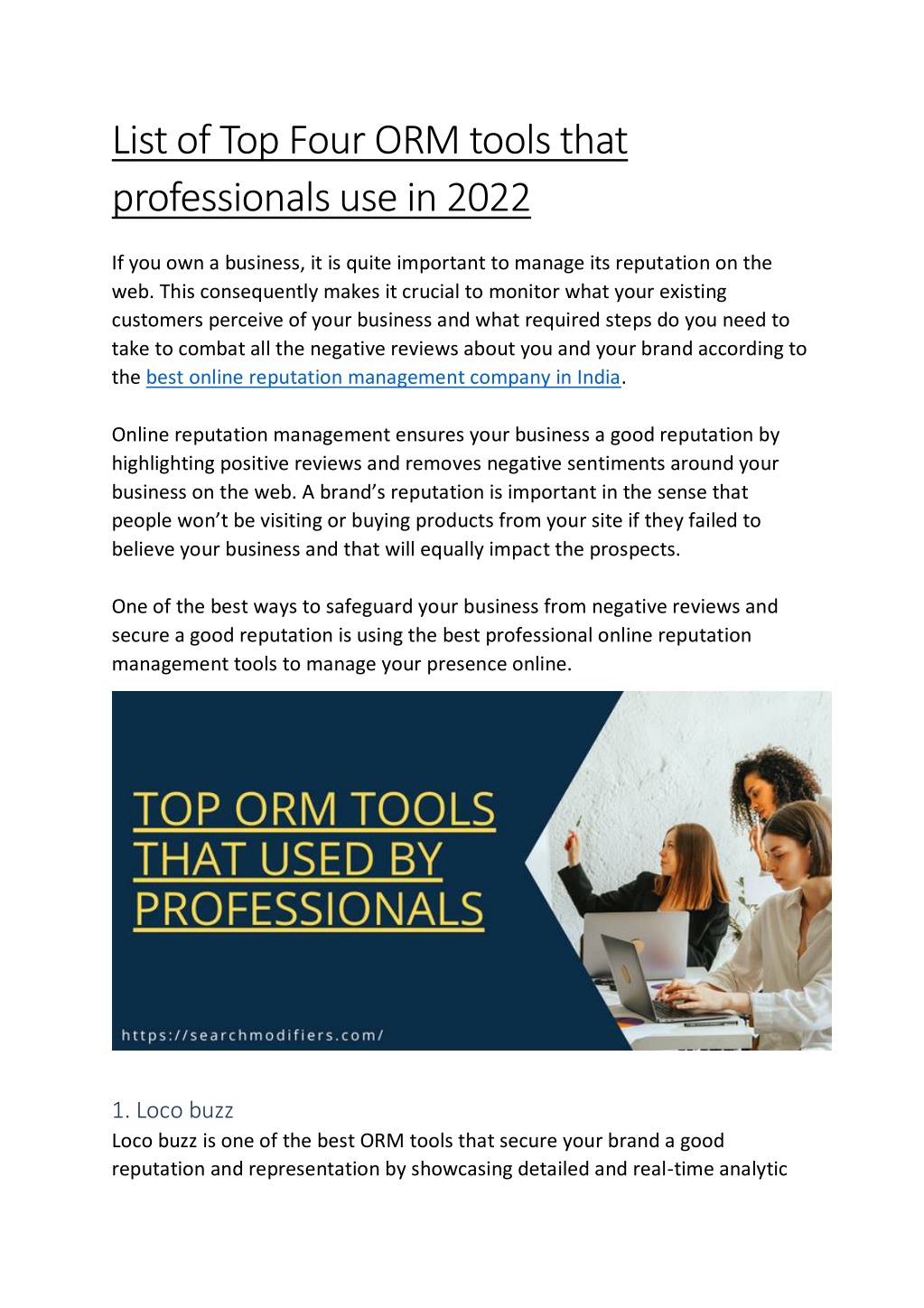 List of Top Four ORM tools that professionals use in 2022

If you own a business, it is quite important to manage its reputation on the web. This consequently makes it crucial to monitor what your existing customers perceive of your business and what required steps do you need to take to combat all the negative reviews about you and your brand according to the best online reputation management company in India.

Online reputation management ensures your business a good reputation by highlighting positive reviews and removes negative sentiments around your business on the web. A brand's reputation is important in the sense that people won't be visiting or buying products from your site if they failed to believe your business and that will equally impact the prospects.

One of the best ways to safeguard your business from negative reviews and secure a good reputation is using the best professional online reputation management tools to manage your presence online.

TOP ORM TOOLS THAT USED BY PROFESSIONALS

https://searchmodifiers.com/

1. Loco buzz

Loco buzz is one of the best ORM tools that secure your brand a good reputation and representation by showcasing detailed and real-time analytic